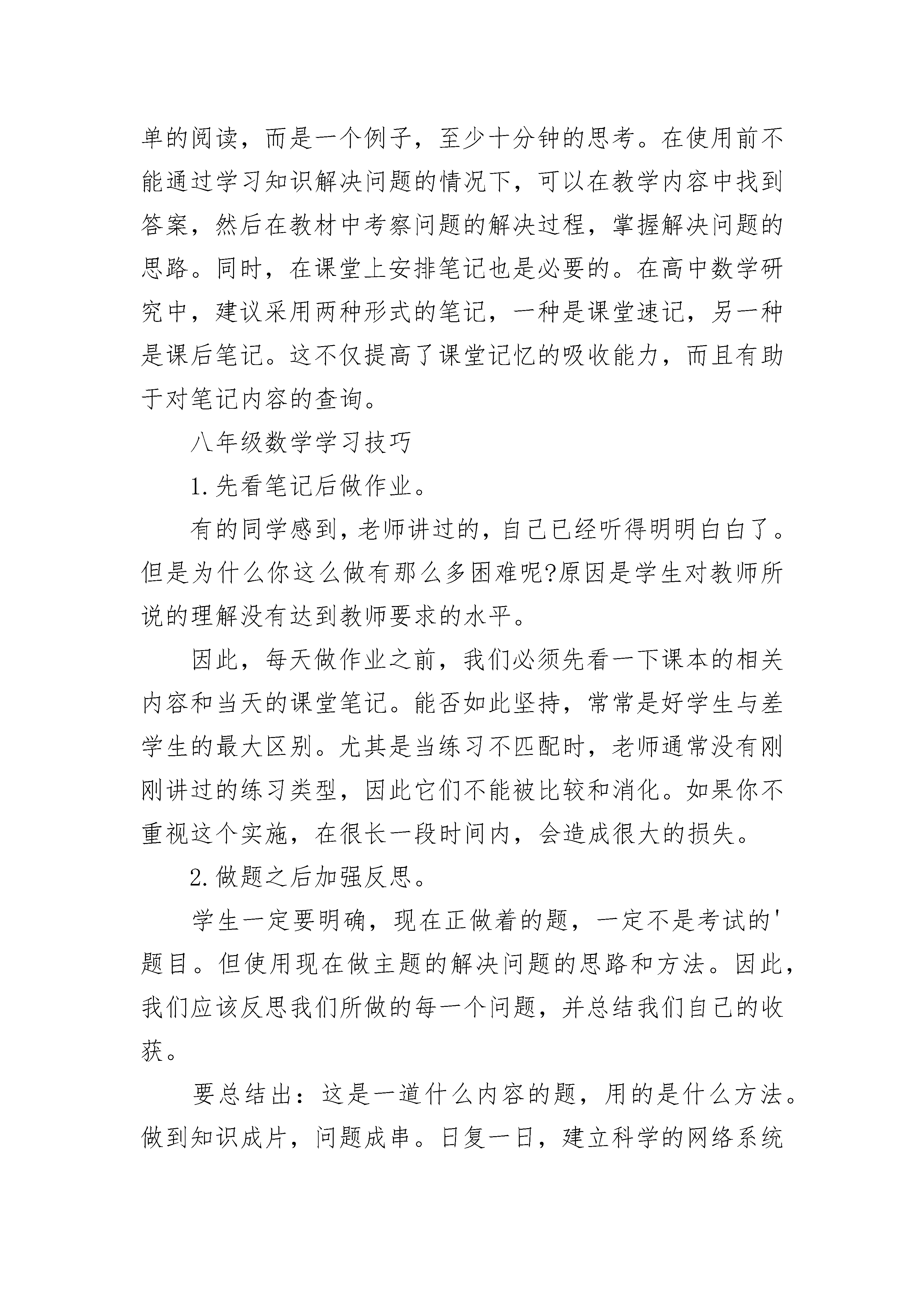 单的阅读，而是一个例子，至少十分钟的思考。在使用前不能通过学习知识解决问题的情况下，可以在教学内容中找到答案，然后在教材中考察问题的解决过程，掌握解决问题的思路。同时，在课堂上安排笔记也是必要的。在高中数学研究中，建议采用两种形式的笔记，一种是课堂速记，另一种是课后笔记。这不仅提高了课堂记忆的吸收能力，而且有助于对笔记内容的查询。

八年级数学学习技巧

1.先看笔记后做作业。

有的同学感到，老师讲过的，自己已经听得明明白白了。但是为什么你这么做有那么多困难呢?原因是学生对教师所说的理解没有达到教师要求的水平。

因此，每天做作业之前，我们必须先看一下课本的相关内容和当天的课堂笔记。能否如此坚持，常常是好学生与差学生的最大区别。尤其是当练习不匹配时，老师通常没有刚刚讲过的练习类型，因此它们不能被比较和消化。如果你不重视这个实施，在很长一段时间内，会造成很大的损失。

2.做题之后加强反思。

学生一定要明确，现在正做着的题，一定不是考试的'题目。但使用现在做主题的解决问题的思路和方法。因此，我们应该反思我们所做的每一个问题，并总结我们自己的收获。

要总结出：这是一道什么内容的题，用的是什么方法。做到知识成片，问题成串。日复一日，建立科学的网络系统